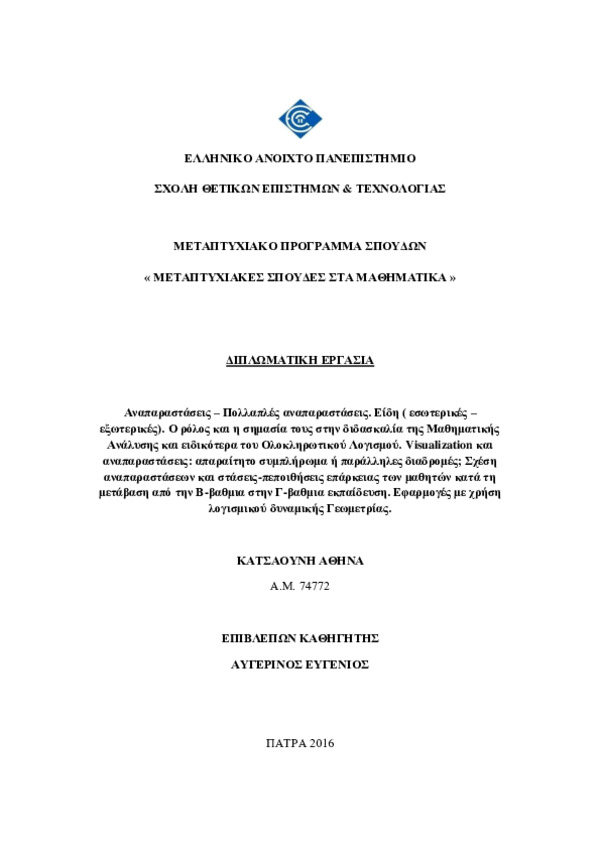 ΕΛΛΗΝΙΚΟ ΑΝΟΙΧΤΟ ΠΑΝΕΠΙΣΤΗΜΙΟ

ΣΧΟΛΗ ΘΕΤΙΚΩΝ ΕΠΙΣΤΗΜΩΝ & ΤΕΧΝΟΛΟΓΙΑΣ

ΜΕΤΑΠΤΥΧΙΑΚΟ ΠΡΟΓΡΑΜΜΑ ΣΠΟΥΔΩΝ

« ΜΕΤΑΠΤΥΧΙΑΚΕΣ ΣΠΟΥΔΕΣ ΣΤΑ ΜΑΘΗΜΑΤΙΚΑ »

ΔΙΠΛΩΜΑΤΙΚΗ ΕΡΓΑΣΙΑ

Αναπαραστάσεις – Πολλαπλές αναπαραστάσεις. Είδη ( εσωτερικές – εξωτερικές). Ο ρόλος και η σημασία τους στην διδασκαλία της Μαθηματικής Ανάλυσης και ειδικότερα του Ολοκληρωτικού Λογισμού. Visualization και αναπαραστάσεις: απαραίτητο συμπλήρωμα ή παράλληλες διαδρομές; Σχέση αναπαραστάσεων και στάσεις-πεποιθήσεις επάρκειας των μαθητών κατά τη μετάβαση από την Β-βαθμια στην Γ-βαθμια εκπαίδευση. Εφαρμογές με χρήση λογισμικού δυναμικής Γεωμετρίας.

ΚΑΤΣΑΟΥΝΗ ΑΘΗΝΑ

Α.Μ. 74772

ΕΠΙΒΛΕΠΩΝ ΚΑΘΗΓΗΤΗΣ

ΑΥΓΕΡΙΝΟΣ ΕΥΓΕΝΙΟΣ

ΠΑΤΡΑ 2016